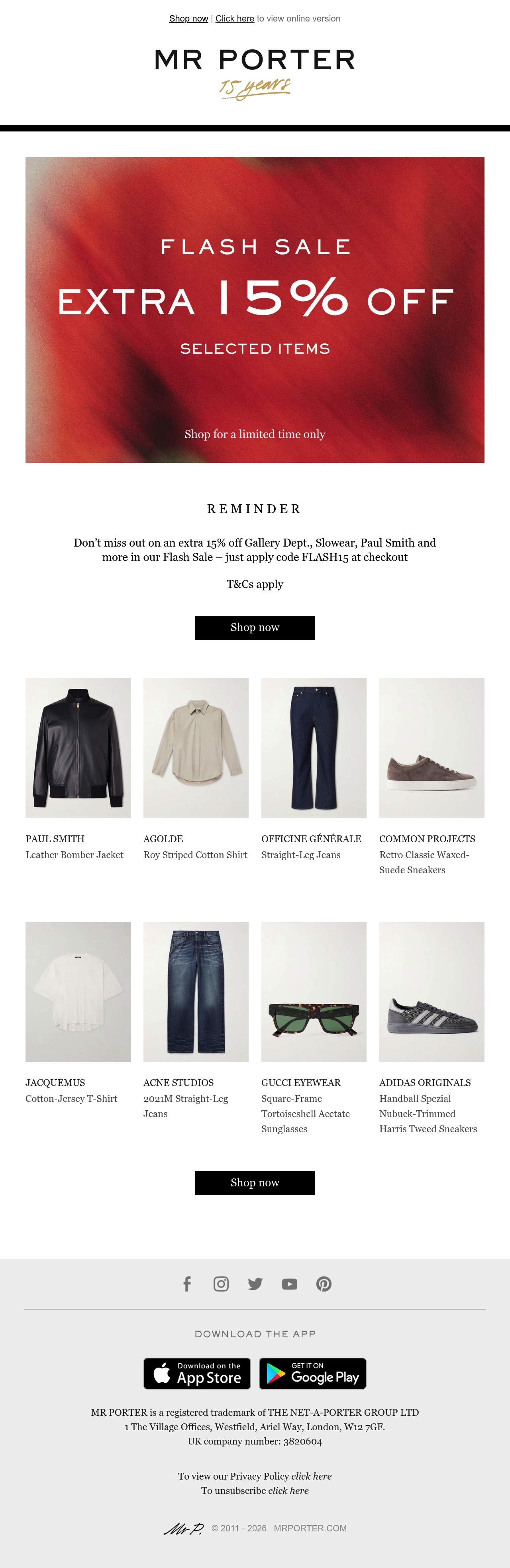 Shop now | Click here to view online version

MR PORTER
15 years

FLASH SALE
EXTRA 15% OFF
SELECTED ITEMS

Shop for a limited time only

REMINDER

Don't miss out on an extra 15% off Gallery Dept., Slowear, Paul Smith and more in our Flash Sale – just apply code FLASH15 at checkout

T&Cs apply

Shop now

PAUL SMITH
Leather Bomber Jacket

AGOLDE
Roy Striped Cotton Shirt

OFFICINE GÉNÉRALE
Straight-Leg Jeans

COMMON PROJECTS
Retro Classic Waxed-Suede Sneakers

JACQUEMUS
Cotton-Jersey T-Shirt

ACNE STUDIOS
2021M Straight-Leg Jeans

GUCCI EYEWEAR
Square-Frame Tortoiseshell Acetate Sunglasses

ADIDAS ORIGINALS
Handball Spezial Nubuck-Trimmed Harris Tweed Sneakers

Shop now

DOWNLOAD THE APP

Download on the App Store

GET IT ON Google Play

MR PORTER is a registered trademark of THE NET-A-PORTER GROUP LTD
1 The Village Offices, Westfield, Ariel Way, London, W12 7GF.
UK company number: 3820604

To view our Privacy Policy click here
To unsubscribe click here

Mr P. © 2011 - 2026 MRPORTER.COM